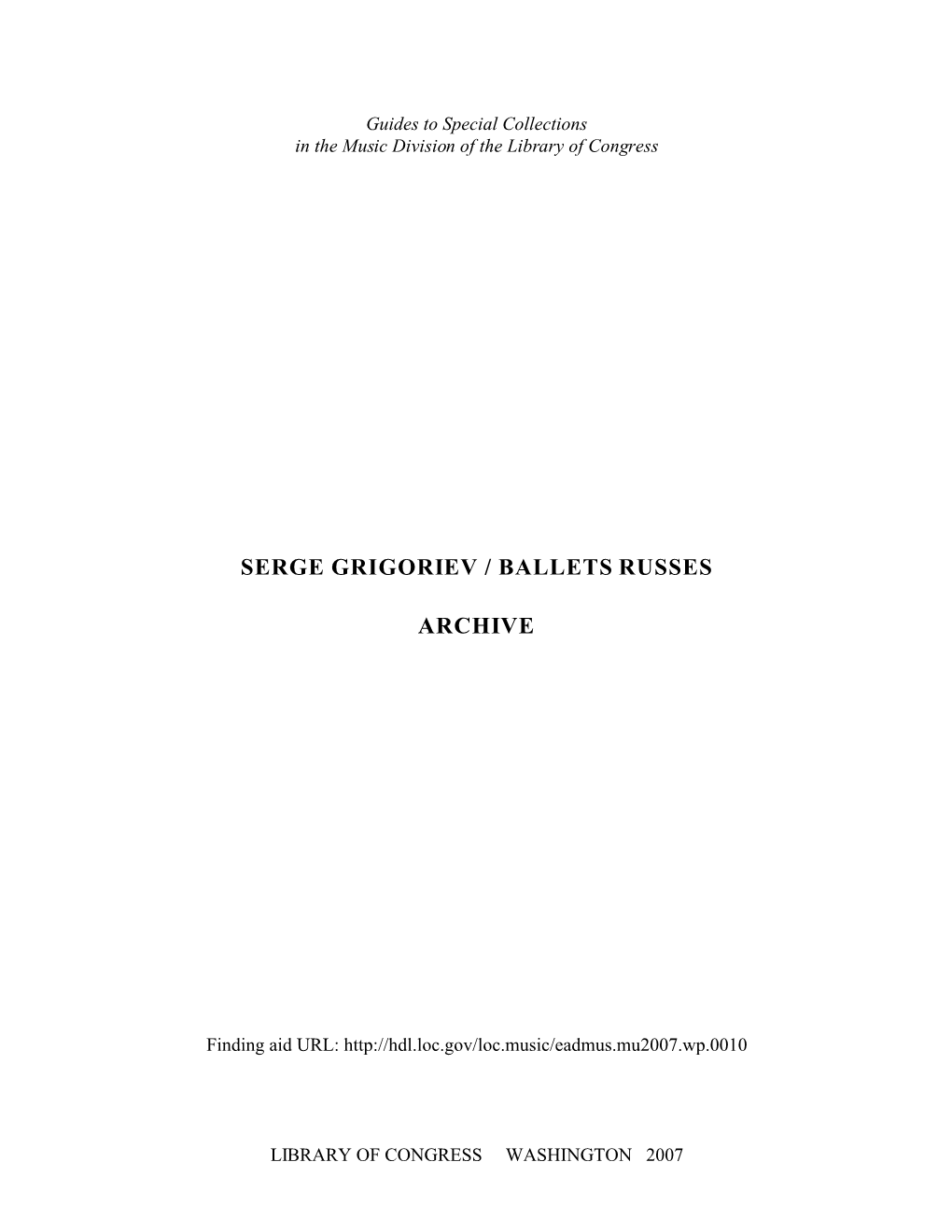 Guides to Special Collections
in the Music Division of the Library of Congress

SERGE GRIGORIEV / BALLETS RUSSES

ARCHIVE

Finding aid URL: http://hdl.loc.gov/loc.music/eadmus.mu2007.wp.0010

LIBRARY OF CONGRESS WASHINGTON 2007